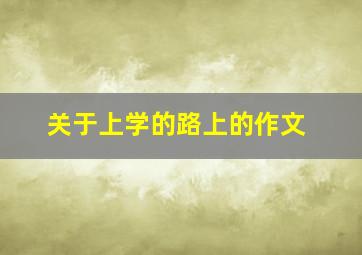 关于上学的路上的作文